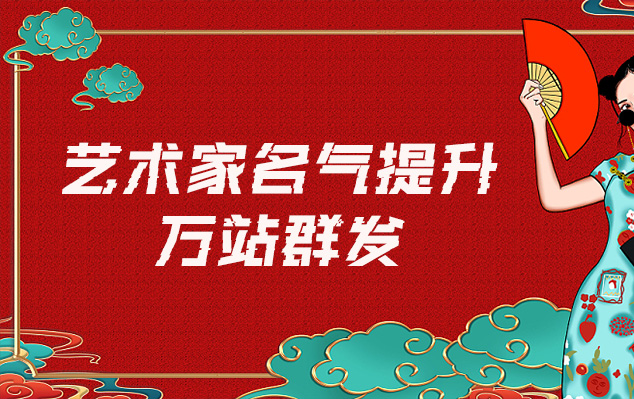 艺术家名气提升
万站群发